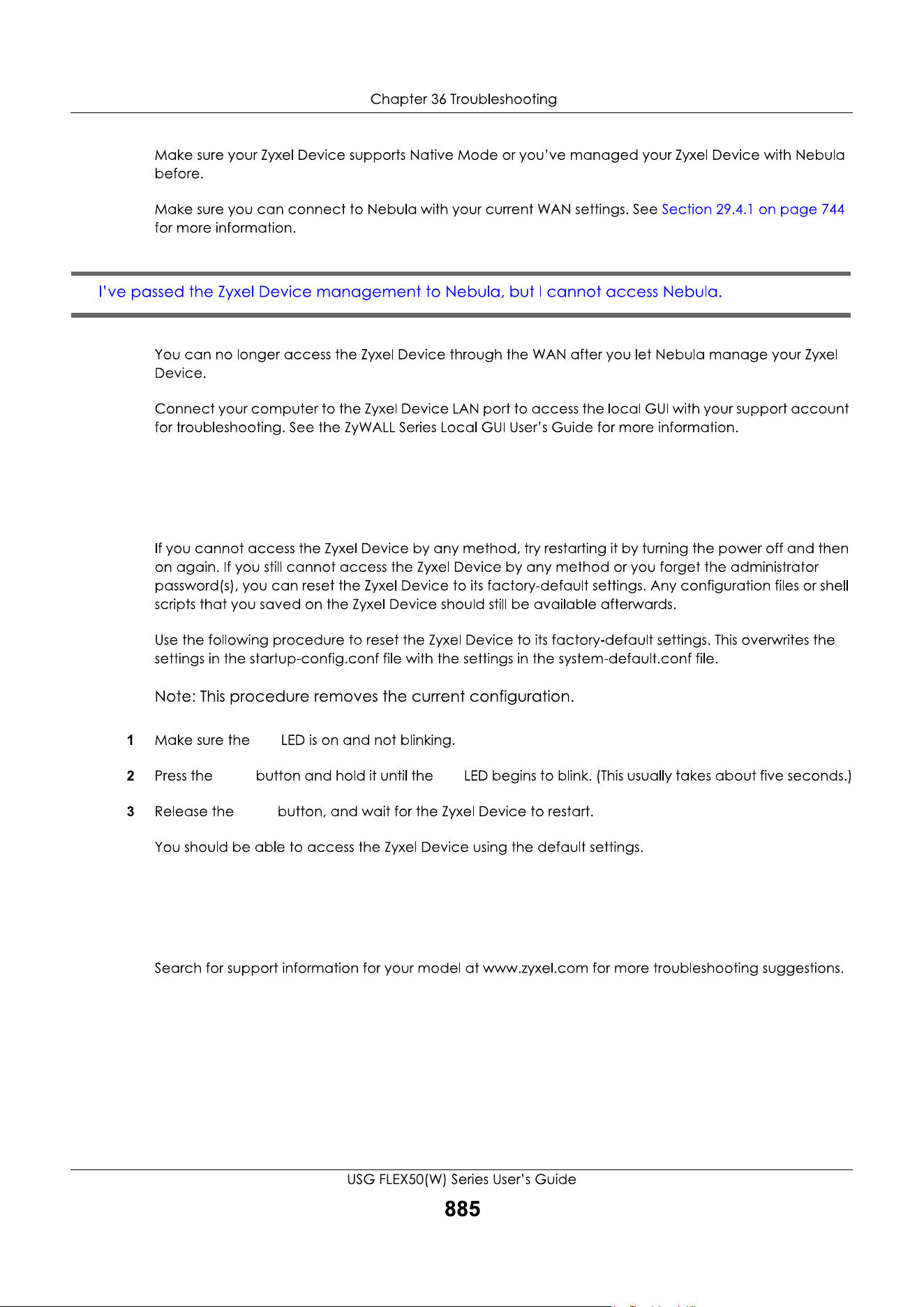 Chapter 36 Troubleshooting

Make sure your Zyxel Device supports Native Mode or you've managed your Zyxel Device with Nebula before.

Make sure you can connect to Nebula with your current WAN settings. See Section 29.4.1 on page 744 for more information.

I've passed the Zyxel Device management to Nebula, but I cannot access Nebula.

You can no longer access the Zyxel Device through the WAN after you let Nebula manage your Zyxel Device.

Connect your computer to the Zyxel Device LAN port to access the local GUI with your support account for troubleshooting. See the ZyWALL Series Local GUI User's Guide for more information.

If you cannot access the Zyxel Device by any method, try restarting it by turning the power off and then on again. If you still cannot access the Zyxel Device by any method or you forget the administrator password(s), you can reset the Zyxel Device to its factory-default settings. Any configuration files or shell scripts that you saved on the Zyxel Device should still be available afterwards.

Use the following procedure to reset the Zyxel Device to its factory-default settings. This overwrites the settings in the startup-config.conf file with the settings in the system-default.conf file.

Note: This procedure removes the current configuration.

1 Make sure the LED is on and not blinking.

2 Press the button and hold it until the LED begins to blink. (This usually takes about five seconds.)

3 Release the button, and wait for the Zyxel Device to restart.

You should be able to access the Zyxel Device using the default settings.

Search for support information for your model at www.zyxel.com for more troubleshooting suggestions.

USG FLEX50(W) Series User's Guide

885